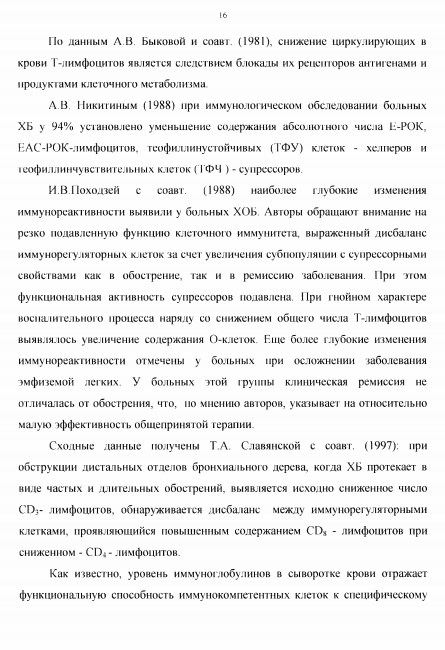 16

По данным А.В. Быковой и соавт. (1981), снижение циркулирующих в крови Т-лимфоцитов является следствием блокады их рецепторов антигенами и продуктами клеточного метаболизма.

А.В. Никитиным (1988) при иммунологическом обследовании больных ХБ у 94% установлено уменьшение содержания абсолютного числа Е-РОК, ЕАС-РОК-лимфоцитов, теофиллинустойчивых (ТФУ) клеток - хелперов и теофиллинчувствительных клеток (ТФЧ ) - супрессоров.

И.В.Походзей с соавт. (1988) наиболее глубокие изменения иммунореактивности выявили у больных ХОБ. Авторы обращают внимание на резко подавленную функцию клеточного иммунитета, выраженный дисбаланс иммунорегуляторных клеток за счет увеличения субпопуляции с супрессорными свойствами как в обострение, так и в ремиссию заболевания. При этом функциональная активность супрессоров подавлена. При гнойном характере воспалительного процесса наряду со снижением общего числа Т-лимфоцитов выявлялось увеличение содержания О-клеток. Еще более глубокие изменения иммунореактивности отмечены у больных при осложнении заболевания эмфиземой легких. У больных этой группы клиническая ремиссия не отличалась от обострения, что, по мнению авторов, указывает на относительно малую эффективность общепринятой терапии.

Сходные данные получены Т.А. Славянской с соавт. (1997): при обструкции дистальных отделов бронхиального дерева, когда ХБ протекает в виде частых и длительных обострений, выявляется исходно сниженное число $CD_3$- лимфоцитов, обнаруживается дисбаланс между иммунорегуляторными клетками, проявляющийся повышенным содержанием $CD_8$ - лимфоцитов при сниженном - $CD_4$ - лимфоцитов.

Как известно, уровень иммуноглобулинов в сыворотке крови отражает функциональную способность иммунокомпетентных клеток к специфическому